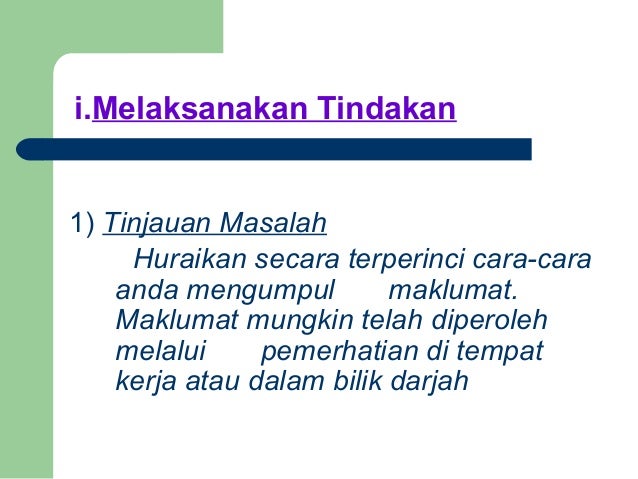 i.Melaksanakan Tindakan

1) Tinjauan Masalah

Huraikan secara terperinci cara-cara anda mengumpul maklumat. Maklumat mungkin telah diperoleh melalui pemerhatian di tempat kerja atau dalam bilik darjah